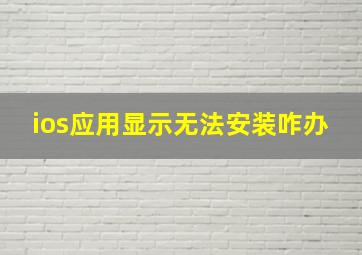 ios应用显示无法安装咋办